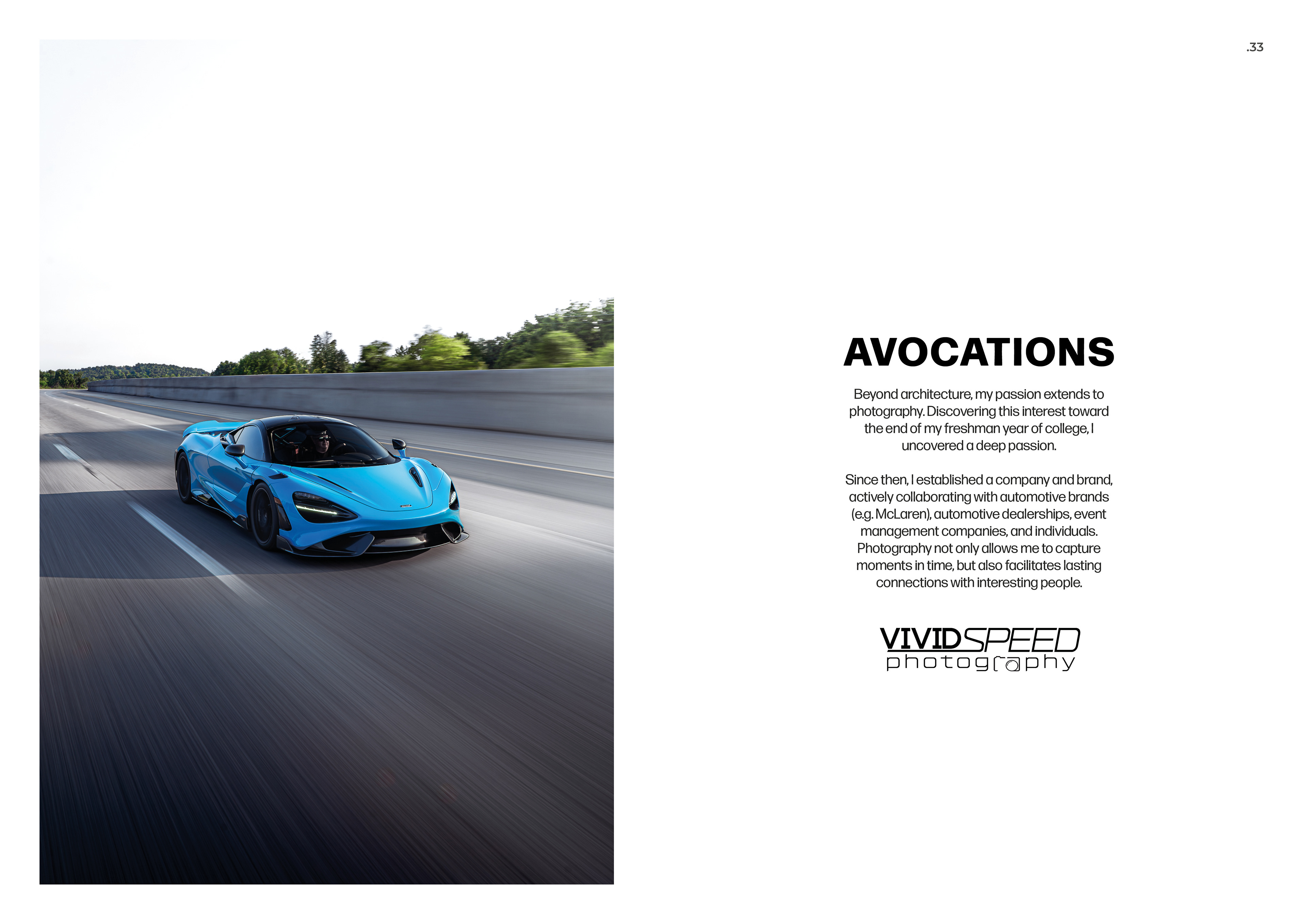 .33

AVOCATIONS

Beyond architecture, my passion extends to photography. Discovering this interest toward the end of my freshman year of college, I uncovered a deep passion.

Since then, I established a company and brand, actively collaborating with automotive brands (e.g. McLaren), automotive dealerships, event management companies, and individuals. Photography not only allows me to capture moments in time, but also facilitates lasting connections with interesting people.

VIVIDSPEED
photography